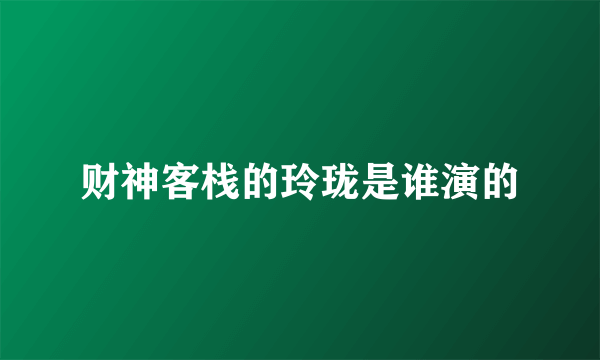 财神客栈的玲珑是谁演的